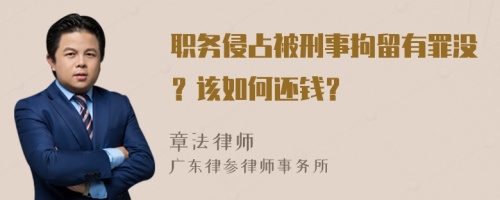 职务侵占被刑事拘留有罪没？该如何还钱？

章法律师
广东律参律师事务所